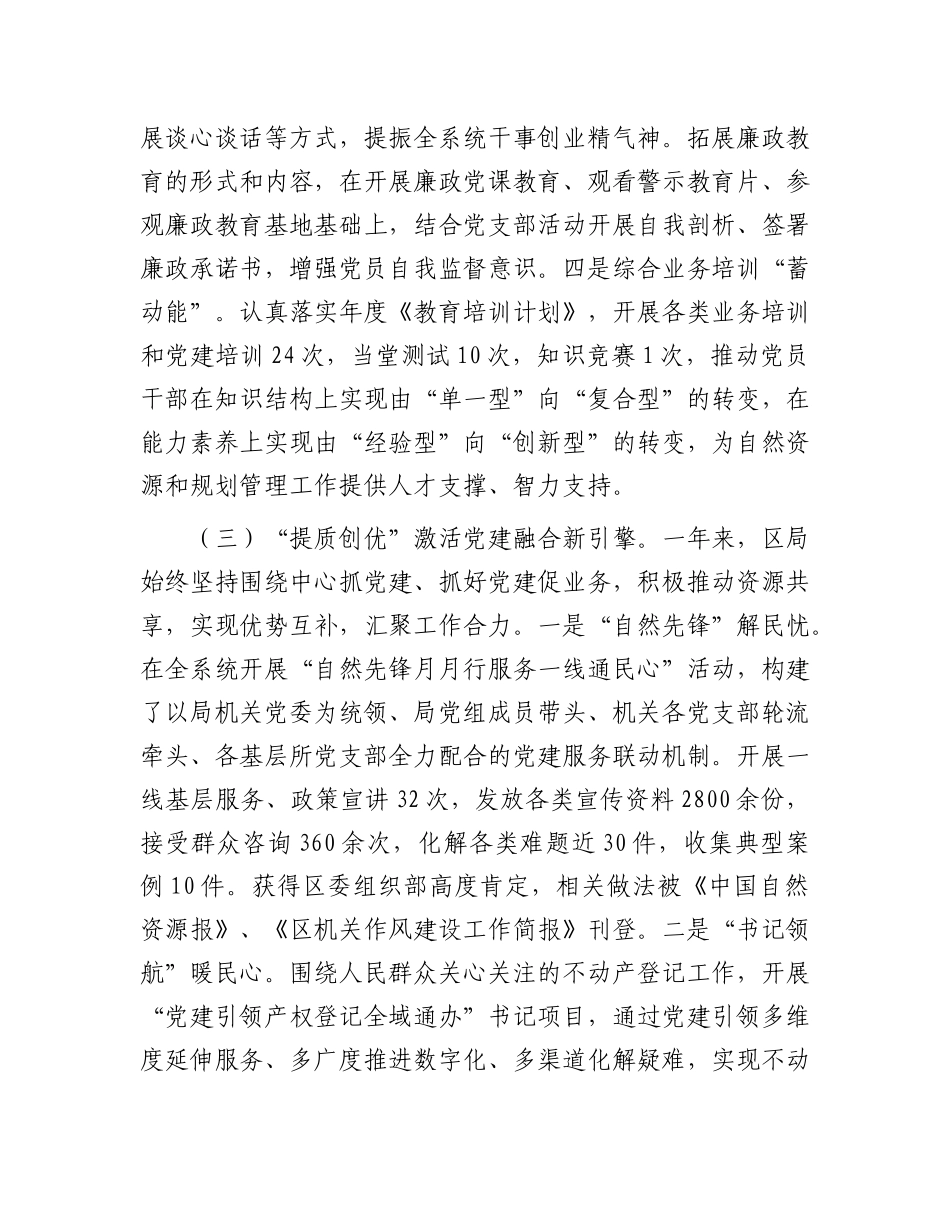 展谈心谈话等方式，提振全系统干事创业精气神。拓展廉政教育的形式和内容，在开展廉政党课教育、观看警示教育片、参观廉政教育基地基础上，结合党支部活动开展自我剖析、签署廉政承诺书，增强党员自我监督意识。四是综合业务培训“蓄动能”。认真落实年度《教育培训计划》，开展各类业务培训和党建培训24次，当堂测试10次，知识竞赛1次，推动党员干部在知识结构上实现由“单一型”向“复合型”的转变，在能力素养上实现由“经验型”向“创新型”的转变，为自然资源和规划管理工作提供人才支撑、智力支持。

（三）“提质创优”激活党建融合新引擎。一年来，区局始终坚持围绕中心抓党建、抓好党建促业务，积极推动资源共享，实现优势互补，汇聚工作合力。一是“自然先锋”解民忧。在全系统开展“自然先锋月月行服务一线通民心”活动，构建了以局机关党委为统领、局党组成员带头、机关各党支部轮流牵头、各基层所党支部全力配合的党建服务联动机制。开展一线基层服务、政策宣讲32次，发放各类宣传资料2800余份，接受群众咨询360余次，化解各类难题近30件，收集典型案例10件。获得区委组织部高度肯定，相关做法被《中国自然资源报》、《区机关作风建设工作简报》刊登。二是“书记领航”暖民心。围绕人民群众关心关注的不动产登记工作，开展“党建引领产权登记全域通办”书记项目，通过党建引领多维度延伸服务、多广度推进数字化、多渠道化解疑难，实现不动